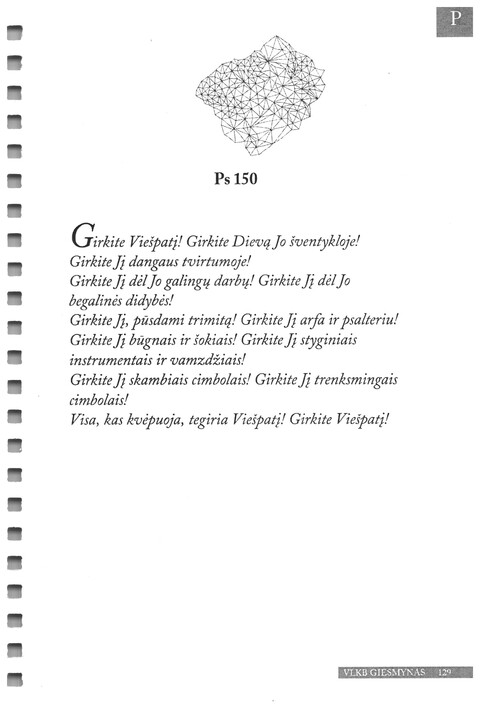 P

Ps 150

Girkite Viešpatį! Girkite Dievą Jo šventykloje!
Girkite Jį dangaus tvirtumoje!
Girkite Jį dėl Jo galingų darbų! Girkite Jį dėl Jo begalinės didybės!
Girkite Jį, pūsdami trimitą! Girkite Jį arfa ir psalteriu!
Girkite Jį būgnais ir šokiais! Girkite Jį styginiais instrumentais ir vamzdžiais!
Girkite Jį skambiais cimbolais! Girkite Jį trenksmingais cimbolais!
Visa, kas kvėpuoja, tegiria Viešpatį! Girkite Viešpatį!

VLKB GIESMYNAS 129